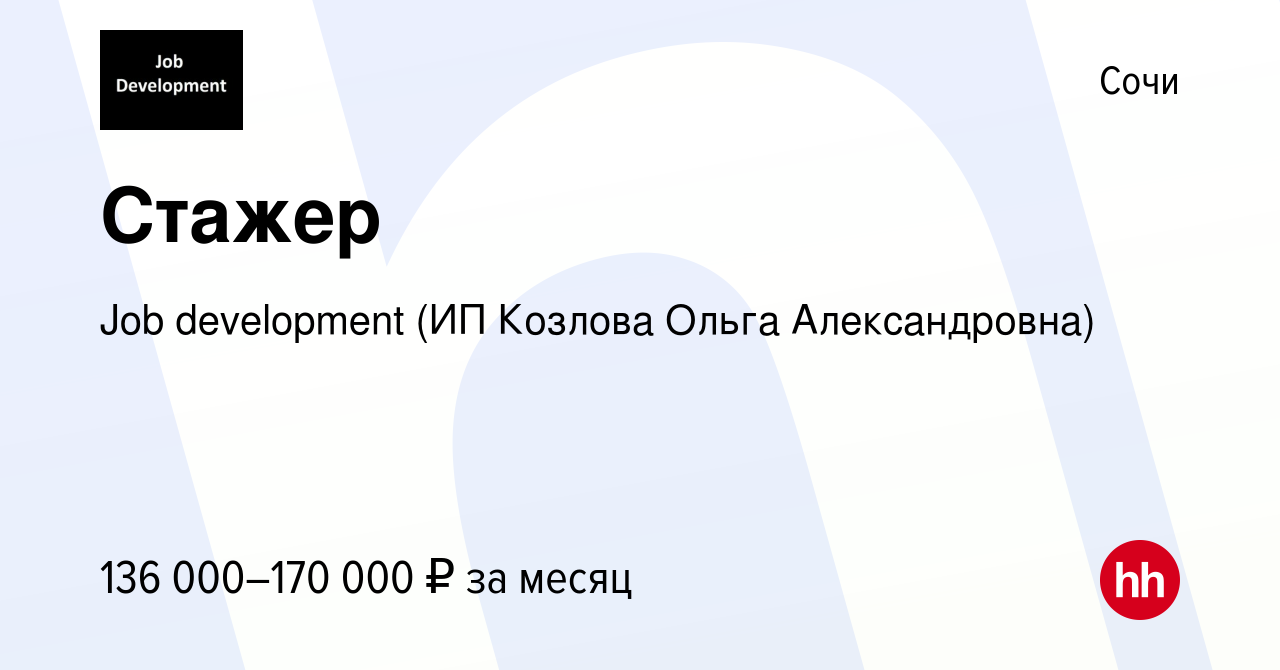 Job Development

Сочи

Стажер

Job development (ИП Козлова Ольга Александровна)

136 000–170 000 ₽ за месяц

hh